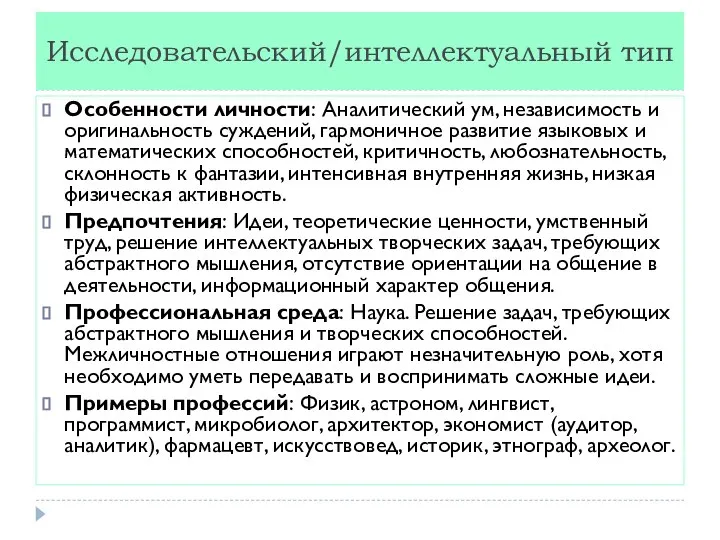 Исследовательский/интеллектуальный тип

Особенности личности: Аналитический ум, независимость и оригинальность суждений, гармоничное развитие языковых и математических способностей, критичность, любознательность, склонность к фантазии, интенсивная внутренняя жизнь, низкая физическая активность.

Предпочтения: Идеи, теоретические ценности, умственный труд, решение интеллектуальных творческих задач, требующих абстрактного мышления, отсутствие ориентации на общение в деятельности, информационный характер общения.

Профессиональная среда: Наука. Решение задач, требующих абстрактного мышления и творческих способностей. Межличностные отношения играют незначительную роль, хотя необходимо уметь передавать и воспринимать сложные идеи.

Примеры профессий: Физик, астроном, лингвист, программист, микробиолог, архитектор, экономист (аудитор, аналитик), фармацевт, искусствовед, историк, этнограф, археолог.